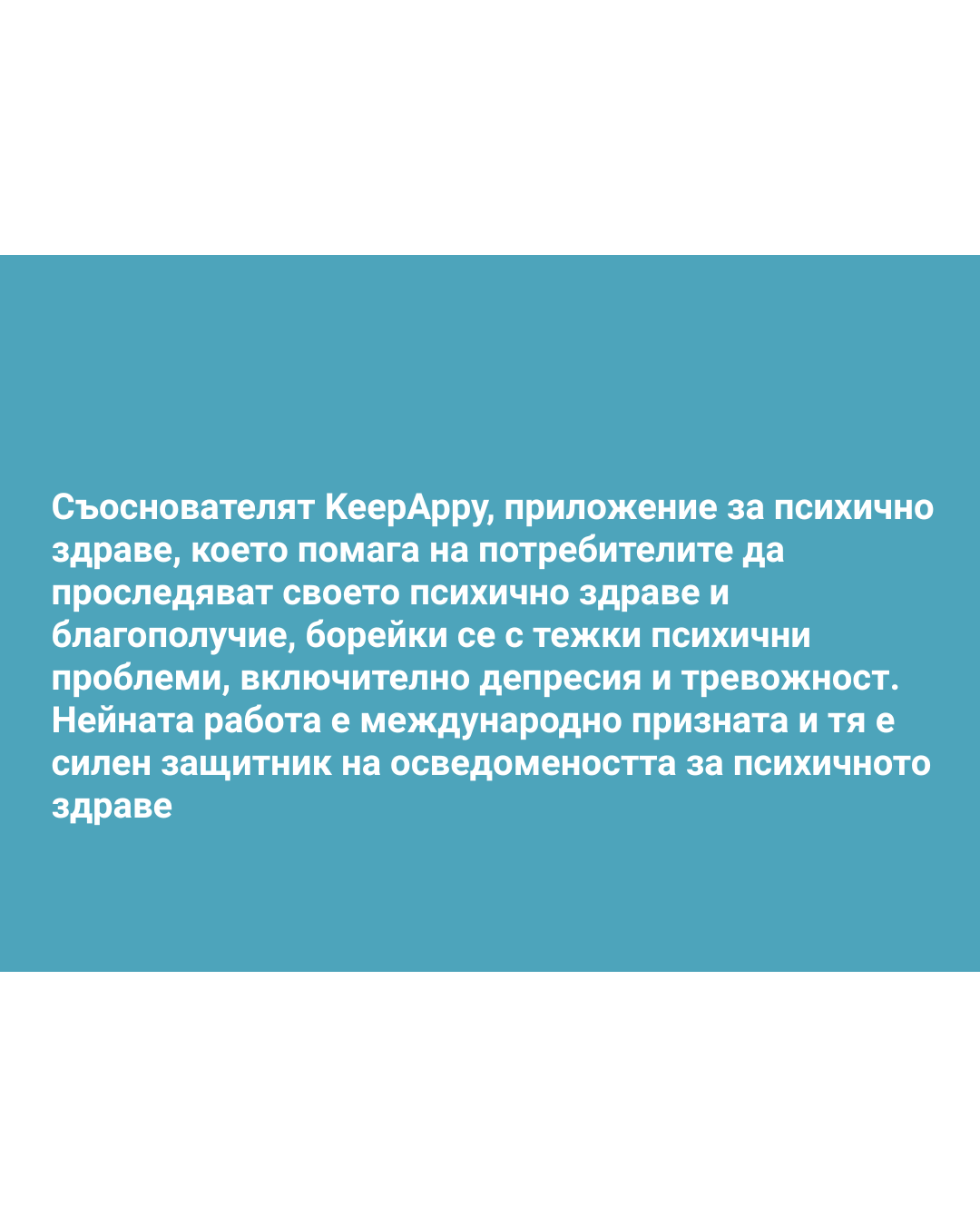 Съоснователят KeepAppy, приложение за психично здраве, което помага на потребителите да проследяват своето психично здраве и благополучие, борейки се с тежки психични проблеми, включително депресия и тревожност. Нейната работа е международно призната и тя е силен защитник на осведомеността за психичното здраве